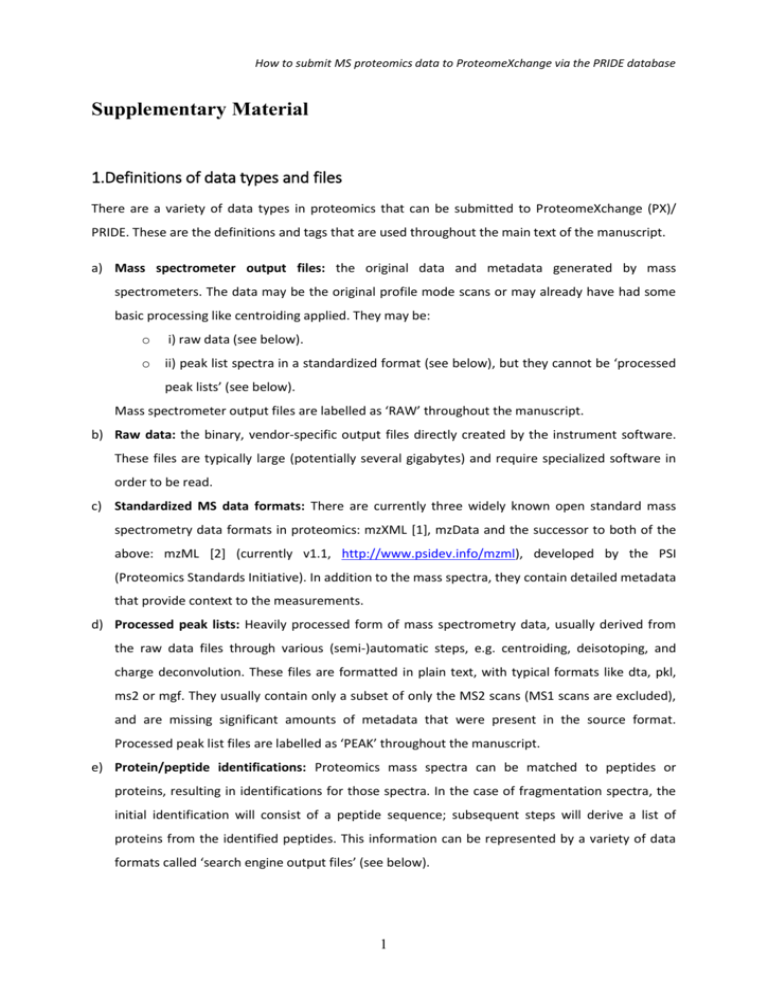 How to submit MS proteomics data to ProteomeXchange via the PRIDE database

Supplementary Material

1.Definitions of data types and files

There are a variety of data types in proteomics that can be submitted to ProteomeXchange (PX)/ PRIDE. These are the definitions and tags that are used throughout the main text of the manuscript.

a) Mass spectrometer output files: the original data and metadata generated by mass spectrometers. The data may be the original profile mode scans or may already have had some basic processing like centroiding applied. They may be:

o i) raw data (see below).

o ii) peak list spectra in a standardized format (see below), but they cannot be 'processed peak lists' (see below).

Mass spectrometer output files are labelled as 'RAW' throughout the manuscript.

b) Raw data: the binary, vendor-specific output files directly created by the instrument software. These files are typically large (potentially several gigabytes) and require specialized software in order to be read.

c) Standardized MS data formats: There are currently three widely known open standard mass spectrometry data formats in proteomics: mzXML [1], mzData and the successor to both of the above: mzML [2] (currently v1.1, http://www.psidev.info/mzml), developed by the PSI (Proteomics Standards Initiative). In addition to the mass spectra, they contain detailed metadata that provide context to the measurements.

d) Processed peak lists: Heavily processed form of mass spectrometry data, usually derived from the raw data files through various (semi-)automatic steps, e.g. centroiding, deisotoping, and charge deconvolution. These files are formatted in plain text, with typical formats like dta, pkl, ms2 or mgf. They usually contain only a subset of only the MS2 scans (MS1 scans are excluded), and are missing significant amounts of metadata that were present in the source format. Processed peak list files are labelled as 'PEAK' throughout the manuscript.

e) Protein/peptide identifications: Proteomics mass spectra can be matched to peptides or proteins, resulting in identifications for those spectra. In the case of fragmentation spectra, the initial identification will consist of a peptide sequence; subsequent steps will derive a list of proteins from the identified peptides. This information can be represented by a variety of data formats called 'search engine output files' (see below).

1